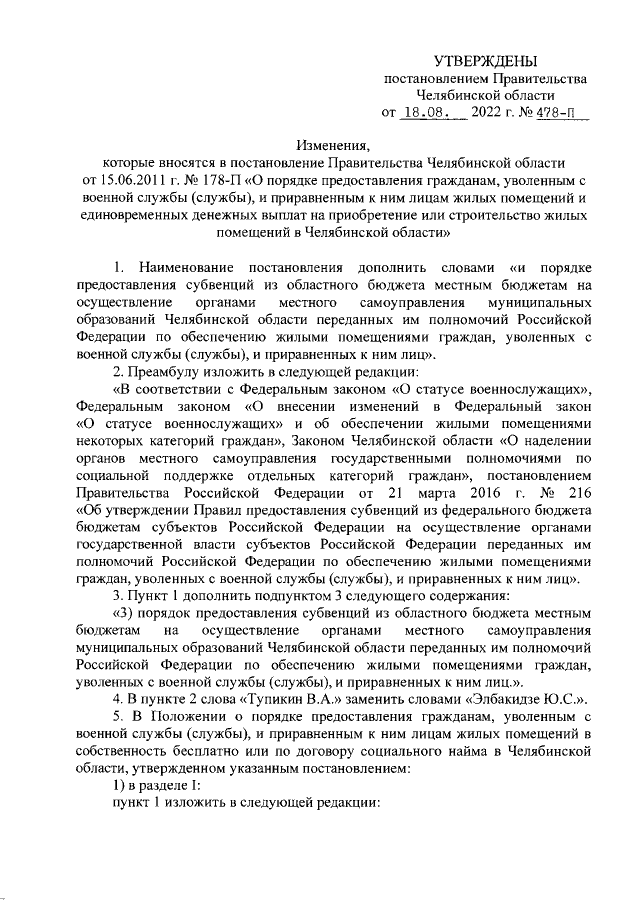 УТВЕРЖДЕНЫ
постановлением Правительства
Челябинской области
от 18.08. 2022 г. № 478-П

Изменения,
которые вносятся в постановление Правительства Челябинской области от 15.06.2011 г. № 178-П «О порядке предоставления гражданам, уволенным с военной службы (службы), и приравненным к ним лицам жилых помещений и единовременных денежных выплат на приобретение или строительство жилых помещений в Челябинской области»

1. Наименование постановления дополнить словами «и порядке предоставления субвенций из областного бюджета местным бюджетам на осуществление органами местного самоуправления муниципальных образований Челябинской области переданных им полномочий Российской Федерации по обеспечению жилыми помещениями граждан, уволенных с военной службы (службы), и приравненных к ним лиц».

2. Преамбулу изложить в следующей редакции:

«В соответствии с Федеральным законом «О статусе военнослужащих», Федеральным законом «О внесении изменений в Федеральный закон «О статусе военнослужащих» и об обеспечении жилыми помещениями некоторых категорий граждан», Законом Челябинской области «О наделении органов местного самоуправления государственными полномочиями по социальной поддержке отдельных категорий граждан», постановлением Правительства Российской Федерации от 21 марта 2016 г. № 216 «Об утверждении Правил предоставления субвенций из федерального бюджета бюджетам субъектов Российской Федерации на осуществление органами государственной власти субъектов Российской Федерации переданных им полномочий Российской Федерации по обеспечению жилыми помещениями граждан, уволенных с военной службы (службы), и приравненных к ним лиц».

3. Пункт 1 дополнить подпунктом 3 следующего содержания:

«3) порядок предоставления субвенций из областного бюджета местным бюджетам на осуществление органами местного самоуправления муниципальных образований Челябинской области переданных им полномочий Российской Федерации по обеспечению жилыми помещениями граждан, уволенных с военной службы (службы), и приравненных к ним лиц.».

4. В пункте 2 слова «Тупикин В.А.» заменить словами «Элбакидзе Ю.С.».

5. В Положении о порядке предоставления гражданам, уволенным с военной службы (службы), и приравненным к ним лицам жилых помещений в собственность бесплатно или по договору социального найма в Челябинской области, утвержденном указанным постановлением:

1) в разделе I:

пункт 1 изложить в следующей редакции: